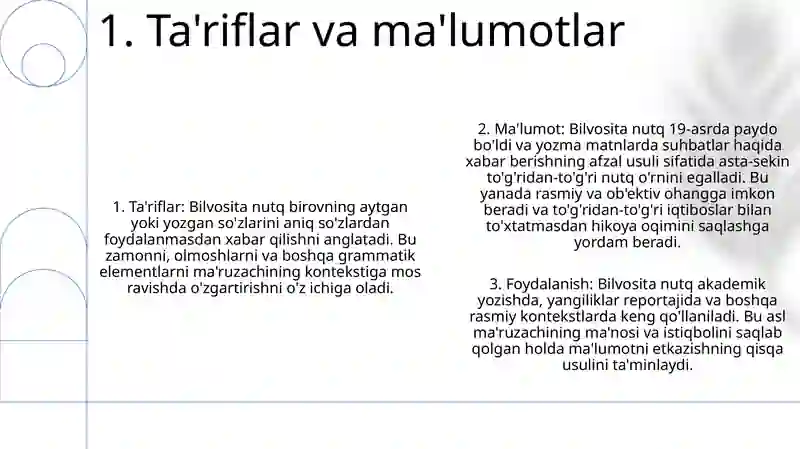 1. Ta'riflar va ma'lumotlar

1. Ta'riflar: Bilvosita nutq birovning aytgan yoki yozgan so'zlarini aniq so'zlardan foydalanmasdan xabar qilishni anglatadi. Bu zamonni, olmoshlarni va boshqa grammatik elementlarni ma'ruzachining kontekstiga mos ravishda o'zgartirishni o'z ichiga oladi.

2. Ma'lumot: Bilvosita nutq 19-asrda paydo bo'ldi va yozma matnlarda suhbatlar haqida xabar berishning afzal usuli sifatida asta-sekin to'g'ridan-to'g'ri nutq o'rnini egalladi. Bu yanada rasmiy va ob'ektiv ohangga imkon beradi va to'g'ridan-to'g'ri iqtiboslar bilan to'xtatmasdan hikoya oqimini saqlashga yordam beradi.

3. Foydalanish: Bilvosita nutq akademik yozishda, yangiliklar reportajida va boshqa rasmiy kontekstlarda keng qo'llaniladi. Bu asl ma'ruzachining ma'nosi va istiqbolini saqlab qolgan holda ma'lumotni etkazishning qisqa usulini ta'minlaydi.